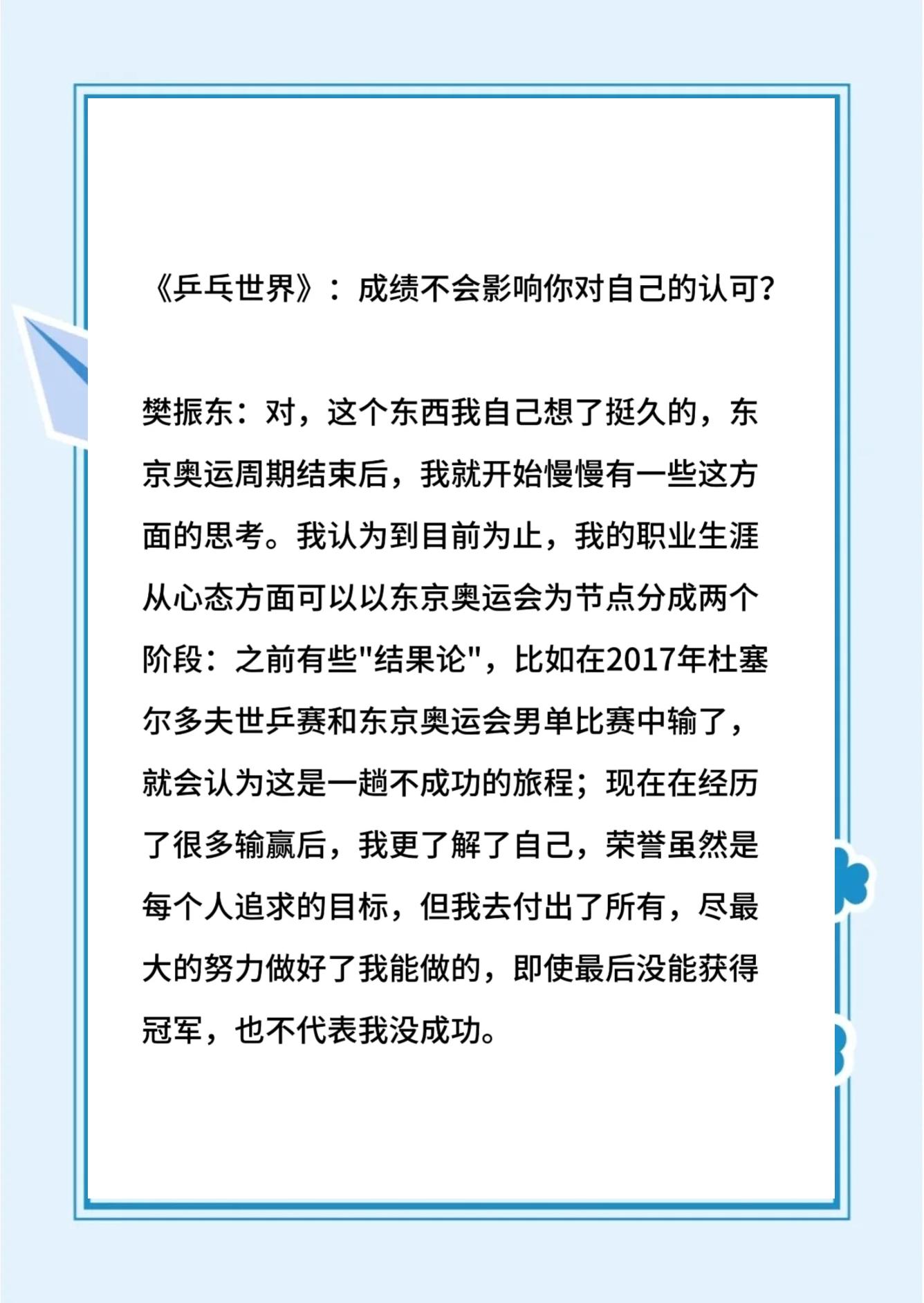 《乒乓世界》：成绩不会影响你对自己的认可?

樊振东：对，这个东西我自己想了挺久的，东京奥运周期结束后，我就开始慢慢有一些这方面的思考。我认为到目前为止，我的职业生涯从心态方面可以以东京奥运会为节点分成两个阶段：之前有些"结果论"，比如在2017年杜塞尔多夫世乒赛和东京奥运会男单比赛中输了，就会认为这是一趟不成功的旅程；现在在经历了很多输赢后，我更了解了自己，荣誉虽然是每个人追求的目标，但我去付出了所有，尽最大的努力做好了我能做的，即使最后没能获得冠军，也不代表我没成功。